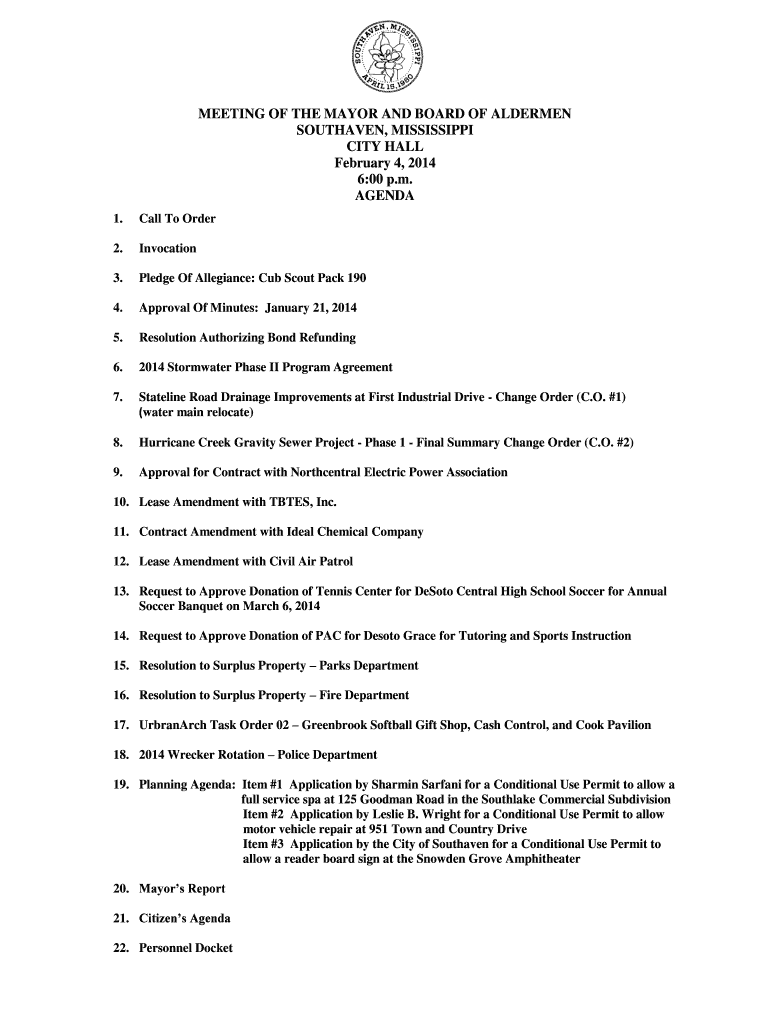 SOUTHAVEN, MISSISSIPPI
APRIL 15, 1980

MEETING OF THE MAYOR AND BOARD OF ALDERMEN
SOUTHAVEN, MISSISSIPPI
CITY HALL
February 4, 2014
6:00 p.m.
AGENDA

1. Call To Order

2. Invocation

3. Pledge Of Allegiance: Cub Scout Pack 190

4. Approval Of Minutes: January 21, 2014

5. Resolution Authorizing Bond Refunding

6. 2014 Stormwater Phase II Program Agreement

7. Stateline Road Drainage Improvements at First Industrial Drive - Change Order (C.O. #1) (water main relocate)

8. Hurricane Creek Gravity Sewer Project - Phase 1 - Final Summary Change Order (C.O. #2)

9. Approval for Contract with Northcentral Electric Power Association

10. Lease Amendment with TBTES, Inc.

11. Contract Amendment with Ideal Chemical Company

12. Lease Amendment with Civil Air Patrol

13. Request to Approve Donation of Tennis Center for DeSoto Central High School Soccer for Annual Soccer Banquet on March 6, 2014

14. Request to Approve Donation of PAC for Desoto Grace for Tutoring and Sports Instruction

15. Resolution to Surplus Property – Parks Department

16. Resolution to Surplus Property – Fire Department

17. UrbranArch Task Order 02 – Greenbrook Softball Gift Shop, Cash Control, and Cook Pavilion

18. 2014 Wrecker Rotation – Police Department

19. Planning Agenda: Item #1 Application by Sharmin Sarfani for a Conditional Use Permit to allow a full service spa at 125 Goodman Road in the Southlake Commercial Subdivision
Item #2 Application by Leslie B. Wright for a Conditional Use Permit to allow motor vehicle repair at 951 Town and Country Drive
Item #3 Application by the City of Southaven for a Conditional Use Permit to allow a reader board sign at the Snowden Grove Amphitheater

20. Mayor's Report

21. Citizen's Agenda

22. Personnel Docket